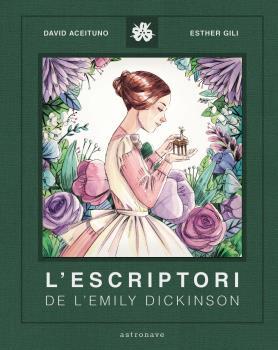 DAVID ACEITUNO

ESTHER GILI

L'ESCRIPTORI
DE L'EMILY DICKINSON

astronave